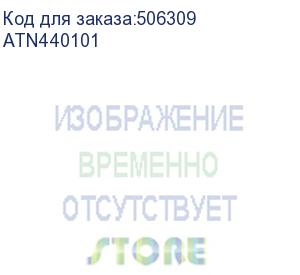 Код для заказа:506309
ATN440101

ИЗОБРАЖЕНИЕ
ВРЕМЕННО
ОТСУТСТВУЕТ
STORE